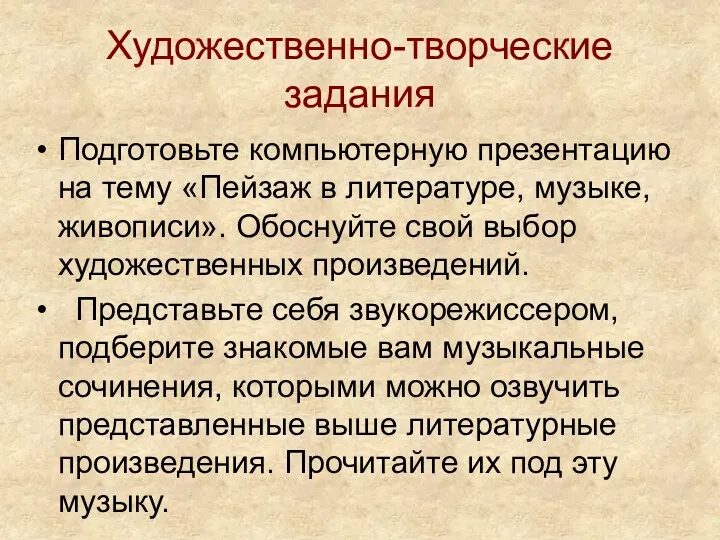 Художественно-творческие задания

• Подготовьте компьютерную презентацию на тему «Пейзаж в литературе, музыке, живописи». Обоснуйте свой выбор художественных произведений.

• Представьте себя звукорежиссером, подберите знакомые вам музыкальные сочинения, которыми можно озвучить представленные выше литературные произведения. Прочитайте их под эту музыку.